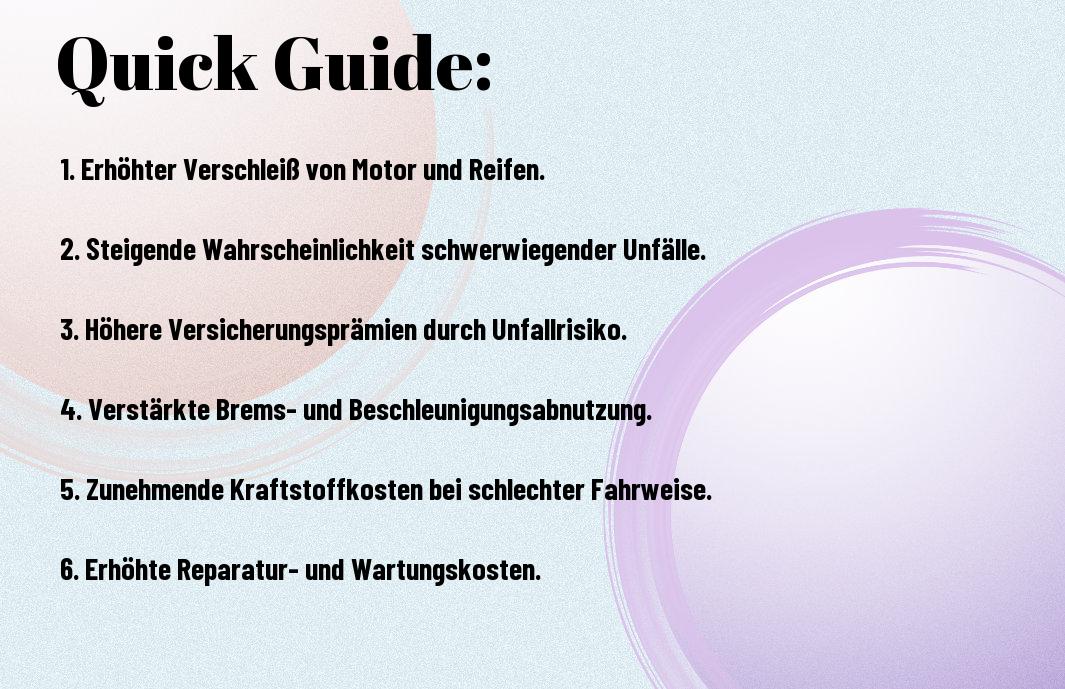 Quick Guide:

1. Erhöhter Verschleiß von Motor und Reifen.

2. Steigende Wahrscheinlichkeit schwerwiegender Unfälle.

3. Höhere Versicherungsprämien durch Unfallrisiko.

4. Verstärkte Brems- und Beschleunigungsabnutzung.

5. Zunehmende Kraftstoffkosten bei schlechter Fahrweise.

6. Erhöhte Reparatur- und Wartungskosten.